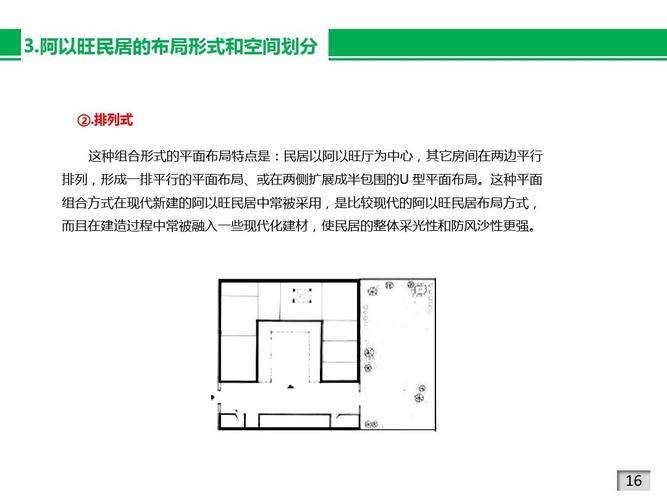 3.阿以旺民居的布局形式和空间划分

②.排列式

这种组合形式的平面布局特点是：民居以阿以旺厅为中心，其它房间在两边平行排列，形成一排平行的平面布局、或在两侧扩展成半包围的U 型平面布局。这种平面组合方式在现代新建的阿以旺民居中常被采用，是比较现代的阿以旺民居布局方式，而且在建造过程中常被融入一些现代化建材，使民居的整体采光性和防风沙性更强。

16